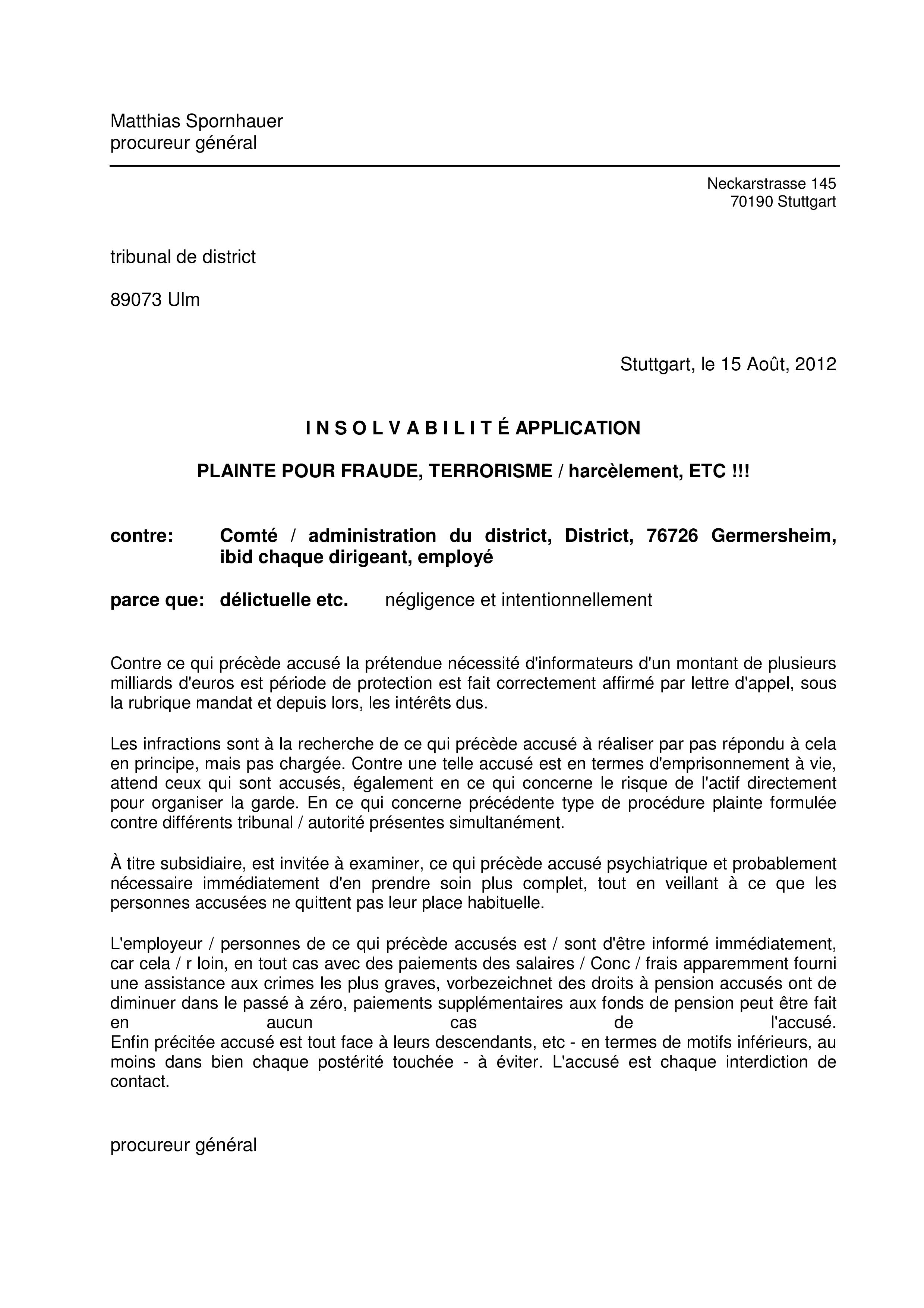 Matthias Spornhauer
procureur général

Neckarstrasse 145
70190 Stuttgart

tribunal de district

89073 Ulm

Stuttgart, le 15 Août, 2012

I N S O L V A B I L I T É APPLICATION

PLAINTE POUR FRAUDE, TERRORISME / harcèlement, ETC !!!

contre: Comté / administration du district, District, 76726 Germersheim, ibid chaque dirigeant, employé

parce que: délictuelle etc. négligence et intentionnellement

Contre ce qui précède accusé la prétendue nécessité d'informateurs d'un montant de plusieurs milliards d'euros est période de protection est fait correctement affirmé par lettre d'appel, sous la rubrique mandat et depuis lors, les intérêts dus.

Les infractions sont à la recherche de ce qui précède accusé à réaliser par pas répondu à cela en principe, mais pas chargée. Contre une telle accusé est en termes d'emprisonnement à vie, attend ceux qui sont accusés, également en ce qui concerne le risque de l'actif directement pour organiser la garde. En ce qui concerne précédente type de procédure plainte formulée contre différents tribunal / autorité présentes simultanément.

À titre subsidiaire, est invitée à examiner, ce qui précède accusé psychiatrique et probablement nécessaire immédiatement d'en prendre soin plus complet, tout en veillant à ce que les personnes accusées ne quittent pas leur place habituelle.

L'employeur / personnes de ce qui précède accusés est / sont d'être informé immédiatement, car cela / r loin, en tout cas avec des paiements des salaires / Conc / frais apparemment fourni une assistance aux crimes les plus graves, vorbezeichnet des droits à pension accusés ont de diminuer dans le passé à zéro, paiements supplémentaires aux fonds de pension peut être fait en aucun cas de l'accusé.
Enfin précitée accusé est tout face à leurs descendants, etc - en termes de motifs inférieurs, au moins dans bien chaque postérité touchée - à éviter. L'accusé est chaque interdiction de contact.

procureur général